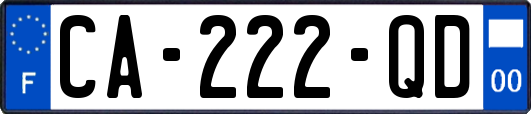 F
CA-222-QD
00